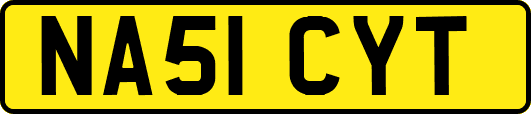 NA51 CYT